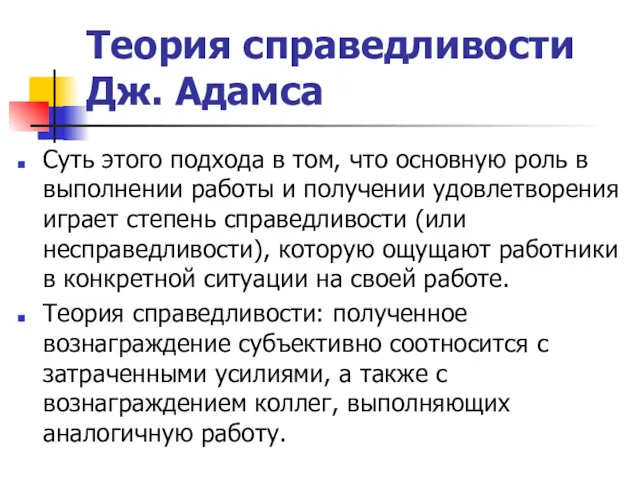 Теория справедливости Дж. Адамса

Суть этого подхода в том, что основную роль в выполнении работы и получении удовлетворения играет степень справедливости (или несправедливости), которую ощущают работники в конкретной ситуации на своей работе.

Теория справедливости: полученное вознаграждение субъективно соотносится с затраченными усилиями, а также с вознаграждением коллег, выполняющих аналогичную работу.